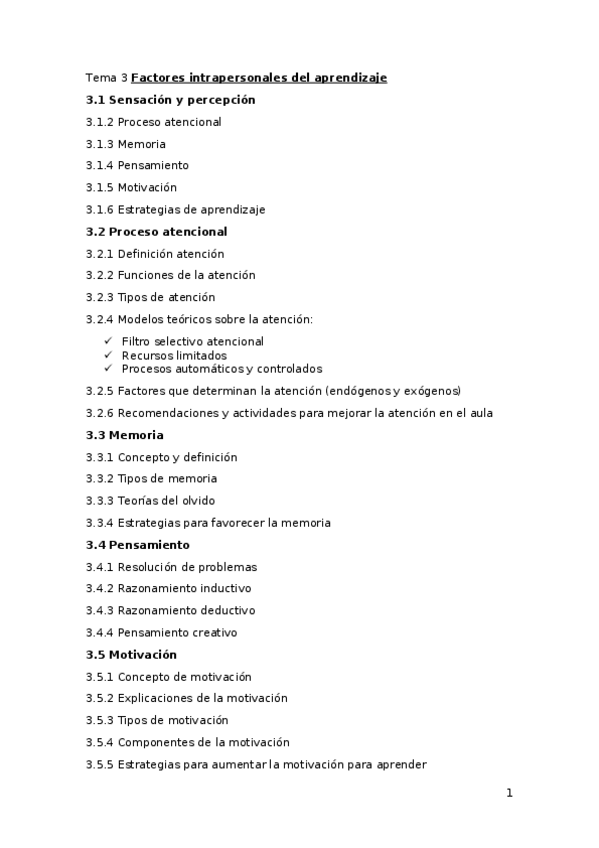 Tema 3 Factores intrapersonales del aprendizaje

3.1 Sensación y percepción

3.1.2 Proceso atencional

3.1.3 Memoria

3.1.4 Pensamiento

3.1.5 Motivación

3.1.6 Estrategias de aprendizaje

3.2 Proceso atencional

3.2.1 Definición atención

3.2.2 Funciones de la atención

3.2.3 Tipos de atención

3.2.4 Modelos teóricos sobre la atención:

✓ Filtro selectivo atencional
✓ Recursos limitados
✓ Procesos automáticos y controlados

3.2.5 Factores que determinan la atención (endógenos y exógenos)

3.2.6 Recomendaciones y actividades para mejorar la atención en el aula

3.3 Memoria

3.3.1 Concepto y definición

3.3.2 Tipos de memoria

3.3.3 Teorías del olvido

3.3.4 Estrategias para favorecer la memoria

3.4 Pensamiento

3.4.1 Resolución de problemas

3.4.2 Razonamiento inductivo

3.4.3 Razonamiento deductivo

3.4.4 Pensamiento creativo

3.5 Motivación

3.5.1 Concepto de motivación

3.5.2 Explicaciones de la motivación

3.5.3 Tipos de motivación

3.5.4 Componentes de la motivación

3.5.5 Estrategias para aumentar la motivación para aprender

1